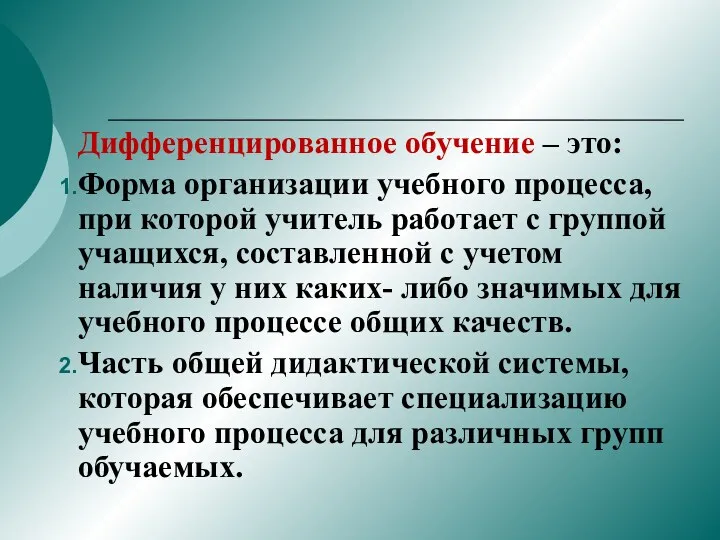 Дифференцированное обучение – это:

1. Форма организации учебного процесса, при которой учитель работает с группой учащихся, составленной с учетом наличия у них каких- либо значимых для учебного процессе общих качеств.

2. Часть общей дидактической системы, которая обеспечивает специализацию учебного процесса для различных групп обучаемых.